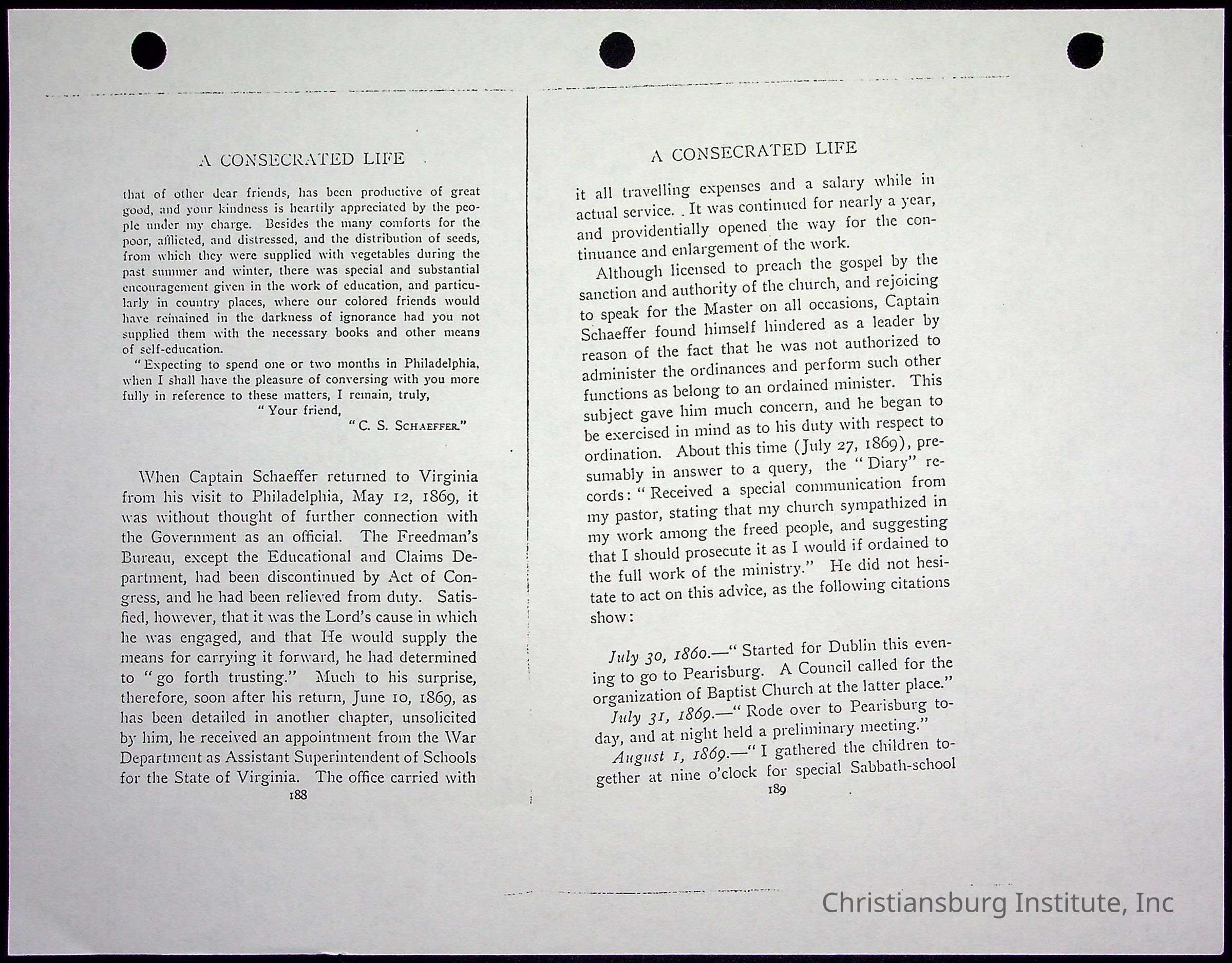 A CONSECRATED LIFE

that of other dear friends, has been productive of great good, and your kindness is heartily appreciated by the people under my charge. Besides the many comforts for the poor, afflicted, and distressed, and the distribution of seeds, from which they were supplied with vegetables during the past summer and winter, there was special and substantial encouragement given in the work of education, and particularly in country places, where our colored friends would have remained in the darkness of ignorance had you not supplied them with the necessary books and other means of self-education.

"Expecting to spend one or two months in Philadelphia, when I shall have the pleasure of conversing with you more fully in reference to these matters, I remain, truly,

"Your friend,

"C. S. SCHAEFFER."

When Captain Schaeffer returned to Virginia from his visit to Philadelphia, May 12, 1869, it was without thought of further connection with the Government as an official. The Freedman's Bureau, except the Educational and Claims Department, had been discontinued by Act of Congress, and he had been relieved from duty. Satisfied, however, that it was the Lord's cause in which he was engaged, and that He would supply the means for carrying it forward, he had determined to "go forth trusting." Much to his surprise, therefore, soon after his return, June 10, 1869, as has been detailed in another chapter, unsolicited by him, he received an appointment from the War Department as Assistant Superintendent of Schools for the State of Virginia. The office carried with

188

A CONSECRATED LIFE

it all travelling expenses and a salary while in actual service. It was continued for nearly a year, and providentially opened the way for the continuance and enlargement of the work.

Although licensed to preach the gospel by the sanction and authority of the church, and rejoicing to speak for the Master on all occasions, Captain Schaeffer found himself hindered as a leader by reason of the fact that he was not authorized to administer the ordinances and perform such other functions as belong to an ordained minister. This subject gave him much concern, and he began to be exercised in mind as to his duty with respect to ordination. About this time (July 27, 1869), presumably in answer to a query, the "Diary" records: "Received a special communication from my pastor, stating that my church sympathized in my work among the freed people, and suggesting that I should prosecute it as I would if ordained to the full work of the ministry." He did not hesitate to act on this advice, as the following citations show:

July 30, 1860.—"Started for Dublin this evening to go to Pearisburg. A Council called for the organization of Baptist Church at the latter place."

July 31, 1869.—"Rode over to Pearisburg today, and at night held a preliminary meeting."

August 1, 1869.—"I gathered the children together at nine o'clock for special Sabbath-school

189

Christiansburg Institute, Inc